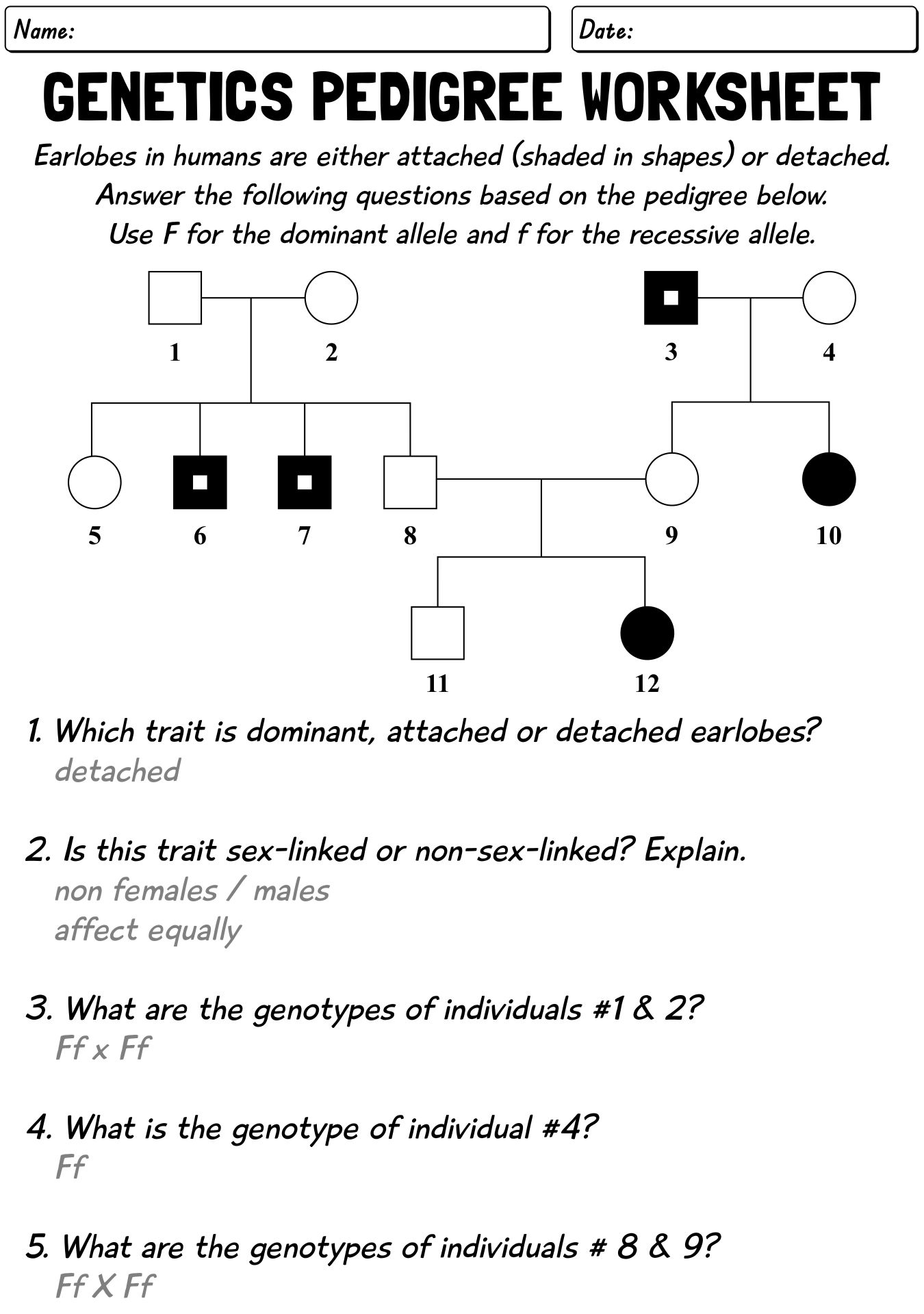 Name:

Date:

GENETICS PEDIGREE WORKSHEET

Earlobes in humans are either attached (shaded in shapes) or detached. Answer the following questions based on the pedigree below. Use F for the dominant allele and f for the recessive allele.

1 2 3 4

5 6 7 8 9 10

11 12

1. Which trait is dominant, attached or detached earlobes?
detached

2. Is this trait sex-linked or non-sex-linked? Explain.
non females / males
affect equally

3. What are the genotypes of individuals #1 & 2?
Ff x Ff

4. What is the genotype of individual #4?
Ff

5. What are the genotypes of individuals # 8 & 9?
Ff X Ff